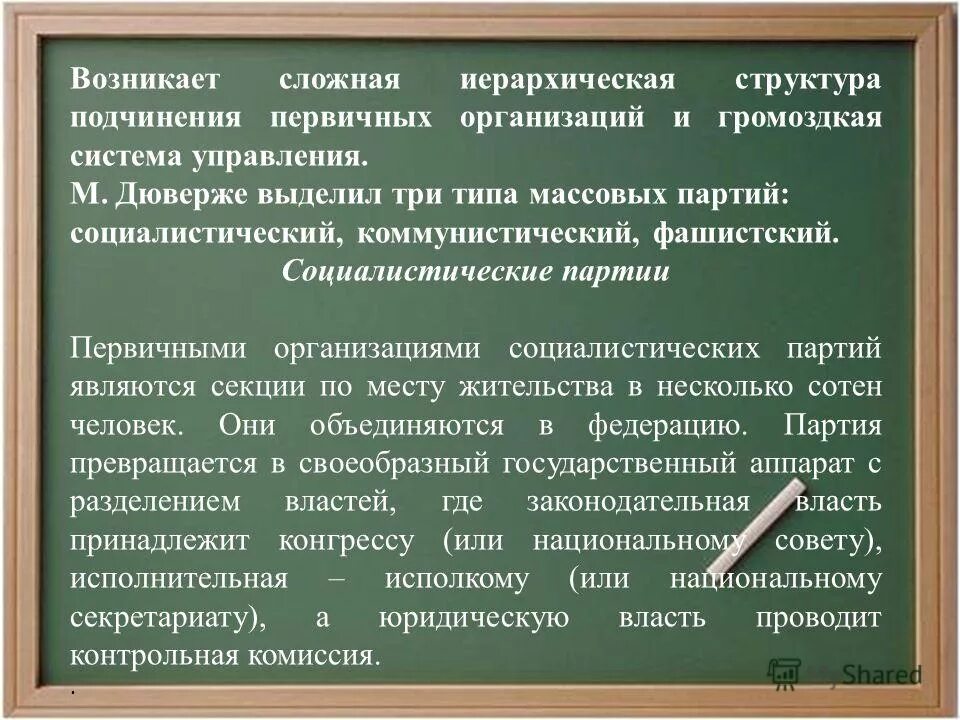 Возникает сложная иерархическая структура подчинения первичных организаций и громоздкая система управления.
М. Дюверже выделил три типа массовых партий: социалистический, коммунистический, фашистский.
Социалистические партии

Первичными организациями социалистических партий являются секции по месту жительства в несколько сотен человек. Они объединяются в федерацию. Партия превращается в своеобразный государственный аппарат с разделением властей, где законодательная власть принадлежит конгрессу (или национальному совету), исполнительная – исполкому (или национальному секретариату), а юридическую власть проводит контрольная комиссия.

.

Shared